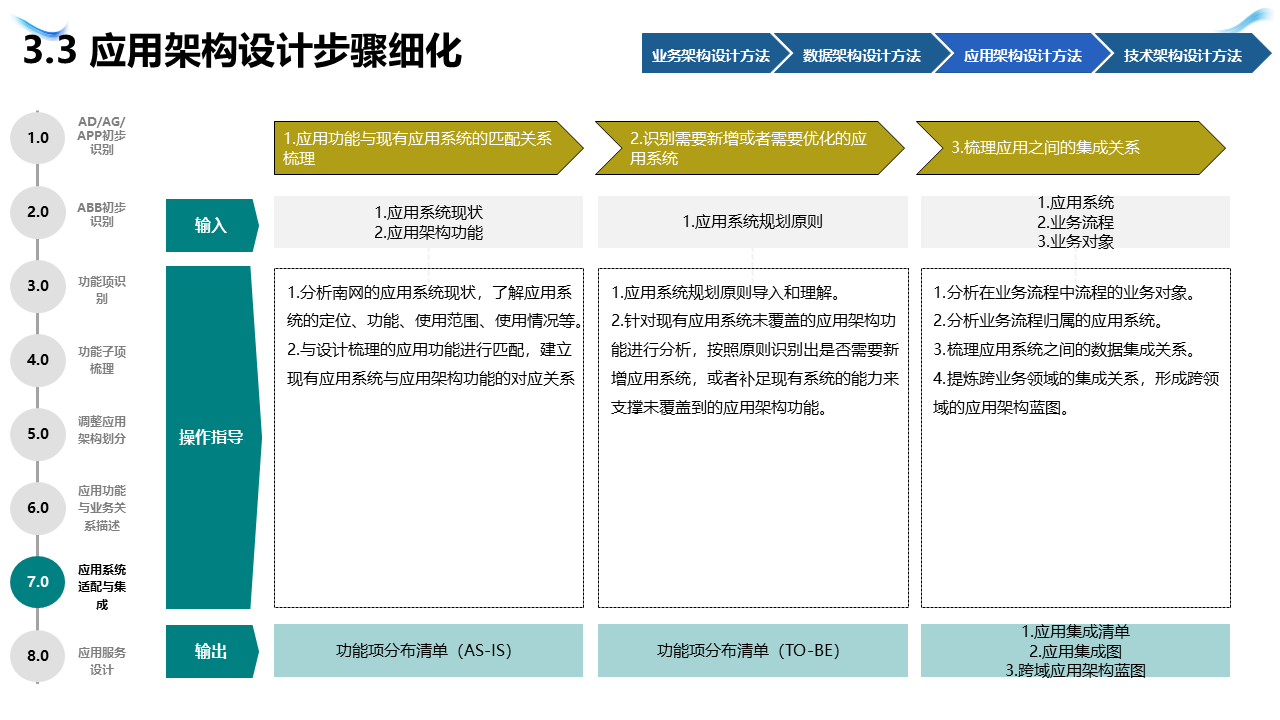 3.3 应用架构设计步骤细化

业务架构设计方法
数据架构设计方法
应用架构设计方法
技术架构设计方法

1.0 AD/AG/APP初步识别
2.0 ABB初步识别
3.0 功能项识别
4.0 功能子项梳理
5.0 调整应用架构划分
6.0 应用功能与业务关系描述
7.0 应用系统适配与集成
8.0 应用服务设计

1.应用功能与现有应用系统的匹配关系梳理
2.识别需要新增或者需要优化的应用系统
3.梳理应用之间的集成关系

输入
1.应用系统现状
2.应用架构功能

1.应用系统规划原则

1.应用系统
2.业务流程
3.业务对象

操作指导
1.分析南网的应用系统现状，了解应用系统的定位、功能、使用范围、使用情况等。
2.与设计梳理的应用功能进行匹配，建立现有应用系统与应用架构功能的对应关系

1.应用系统规划原则导入和理解。
2.针对现有应用系统未覆盖的应用架构功能进行分析，按照原则识别出是否需要新增应用系统，或者补足现有系统的能力来支撑未覆盖到的应用架构功能。

1.分析在业务流程中流程的业务对象。
2.分析业务流程归属的应用系统。
3.梳理应用系统之间的数据集成关系。
4.提炼跨业务领域的集成关系，形成跨领域的应用架构蓝图。

输出
功能项分布清单（AS-IS）
功能项分布清单（TO-BE）
1.应用集成清单
2.应用集成图
3.跨域应用架构蓝图